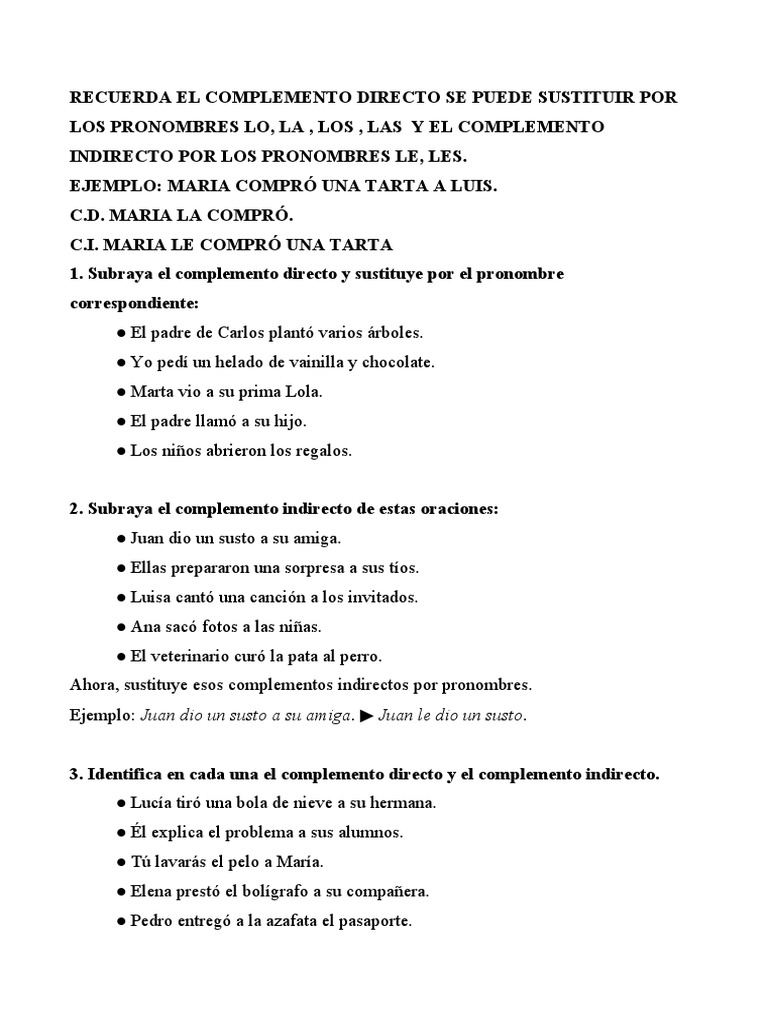 RECUERDA EL COMPLEMENTO DIRECTO SE PUEDE SUSTITUIR POR LOS PRONOMBRES LO, LA , LOS , LAS Y EL COMPLEMENTO INDIRECTO POR LOS PRONOMBRES LE, LES.
EJEMPLO: MARIA COMPRÓ UNA TARTA A LUIS.
C.D. MARIA LA COMPRÓ.
C.I. MARIA LE COMPRÓ UNA TARTA
1. Subraya el complemento directo y sustituye por el pronombre correspondiente:
● El padre de Carlos plantó varios árboles.
● Yo pedí un helado de vainilla y chocolate.
● Marta vio a su prima Lola.
● El padre llamó a su hijo.
● Los niños abrieron los regalos.

2. Subraya el complemento indirecto de estas oraciones:
● Juan dio un susto a su amiga.
● Ellas prepararon una sorpresa a sus tíos.
● Luisa cantó una canción a los invitados.
● Ana sacó fotos a las niñas.
● El veterinario curó la pata al perro.
Ahora, sustituye esos complementos indirectos por pronombres.
Ejemplo: Juan dio un susto a su amiga. ▶ Juan le dio un susto.

3. Identifica en cada una el complemento directo y el complemento indirecto.
● Lucía tiró una bola de nieve a su hermana.
● Él explica el problema a sus alumnos.
● Tú lavarás el pelo a María.
● Elena prestó el bolígrafo a su compañera.
● Pedro entregó a la azafata el pasaporte.